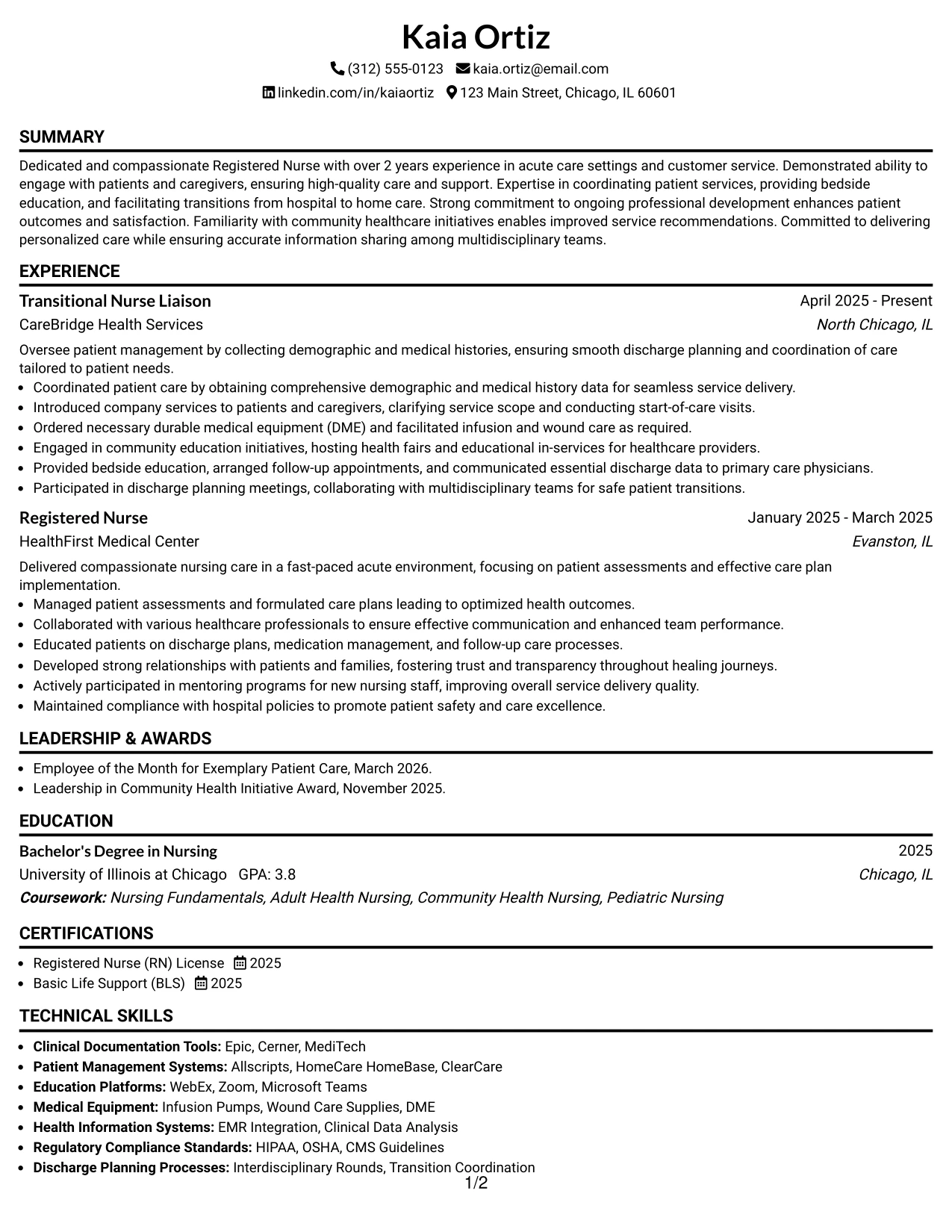 Kaia Ortiz

(312) 555-0123 kaia.ortiz@email.com

linkedin.com/in/kaiaortiz 123 Main Street, Chicago, IL 60601

SUMMARY

Dedicated and compassionate Registered Nurse with over 2 years experience in acute care settings and customer service. Demonstrated ability to engage with patients and caregivers, ensuring high-quality care and support. Expertise in coordinating patient services, providing bedside education, and facilitating transitions from hospital to home care. Strong commitment to ongoing professional development enhances patient outcomes and satisfaction. Familiarity with community healthcare initiatives enables improved service recommendations. Committed to delivering personalized care while ensuring accurate information sharing among multidisciplinary teams.

EXPERIENCE

Transitional Nurse Liaison
April 2025 - Present

CareBridge Health Services
North Chicago, IL

Oversee patient management by collecting demographic and medical histories, ensuring smooth discharge planning and coordination of care tailored to patient needs.

• Coordinated patient care by obtaining comprehensive demographic and medical history data for seamless service delivery.
• Introduced company services to patients and caregivers, clarifying service scope and conducting start-of-care visits.
• Ordered necessary durable medical equipment (DME) and facilitated infusion and wound care as required.
• Engaged in community education initiatives, hosting health fairs and educational in-services for healthcare providers.
• Provided bedside education, arranged follow-up appointments, and communicated essential discharge data to primary care physicians.
• Participated in discharge planning meetings, collaborating with multidisciplinary teams for safe patient transitions.

Registered Nurse
January 2025 - March 2025

HealthFirst Medical Center
Evanston, IL

Delivered compassionate nursing care in a fast-paced acute environment, focusing on patient assessments and effective care plan implementation.

• Managed patient assessments and formulated care plans leading to optimized health outcomes.
• Collaborated with various healthcare professionals to ensure effective communication and enhanced team performance.
• Educated patients on discharge plans, medication management, and follow-up care processes.
• Developed strong relationships with patients and families, fostering trust and transparency throughout healing journeys.
• Actively participated in mentoring programs for new nursing staff, improving overall service delivery quality.
• Maintained compliance with hospital policies to promote patient safety and care excellence.

LEADERSHIP & AWARDS

• Employee of the Month for Exemplary Patient Care, March 2026.
• Leadership in Community Health Initiative Award, November 2025.

EDUCATION

Bachelor's Degree in Nursing
2025

University of Illinois at Chicago GPA: 3.8
Chicago, IL

Coursework: Nursing Fundamentals, Adult Health Nursing, Community Health Nursing, Pediatric Nursing

CERTIFICATIONS

• Registered Nurse (RN) License 2025
• Basic Life Support (BLS) 2025

TECHNICAL SKILLS

• Clinical Documentation Tools: Epic, Cerner, MediTech
• Patient Management Systems: Allscripts, HomeCare HomeBase, ClearCare
• Education Platforms: WebEx, Zoom, Microsoft Teams
• Medical Equipment: Infusion Pumps, Wound Care Supplies, DME
• Health Information Systems: EMR Integration, Clinical Data Analysis
• Regulatory Compliance Standards: HIPAA, OSHA, CMS Guidelines
• Discharge Planning Processes: Interdisciplinary Rounds, Transition Coordination

1/2